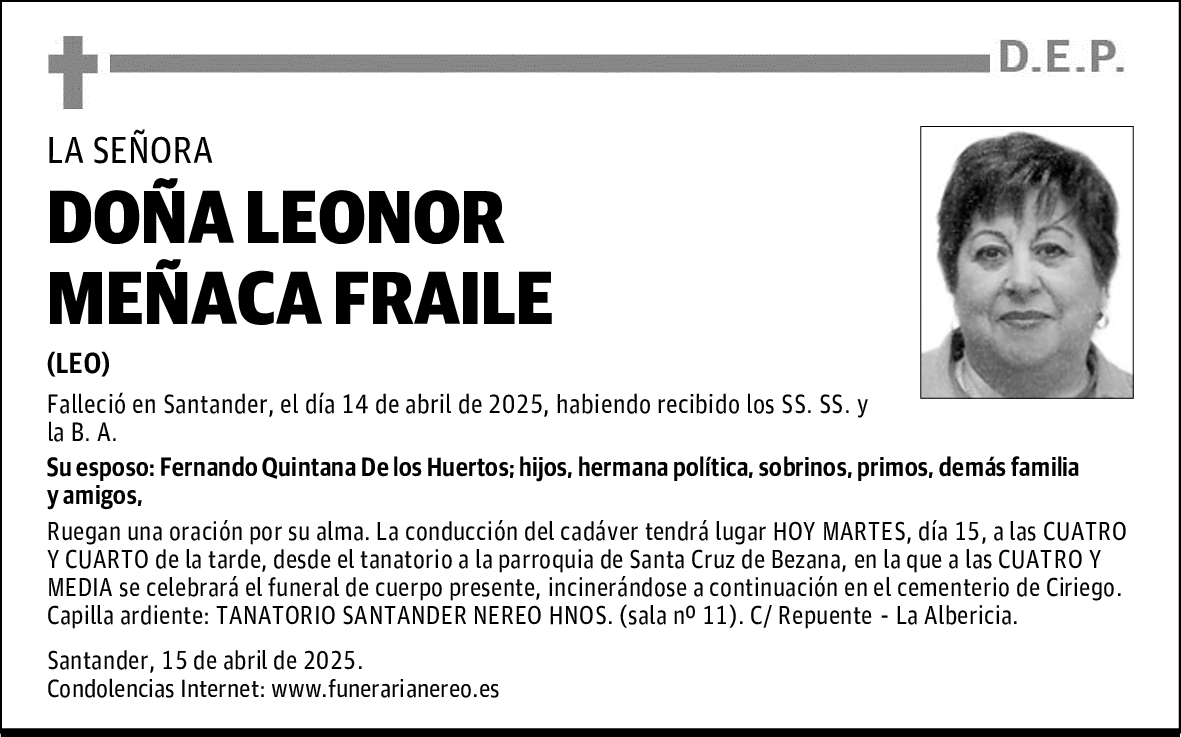 D.E.P.

LA SEÑORA

DOÑA LEONOR MEÑACA FRAILE

(LEO)

Falleció en Santander, el día 14 de abril de 2025, habiendo recibido los SS. SS. y la B. A.

Su esposo: Fernando Quintana De los Huertos; hijos, hermana política, sobrinos, primos, demás familia y amigos,

Ruegan una oración por su alma. La conducción del cadáver tendrá lugar HOY MARTES, día 15, a las CUATRO Y CUARTO de la tarde, desde el tanatorio a la parroquia de Santa Cruz de Bezana, en la que a las CUATRO Y MEDIA se celebrará el funeral de cuerpo presente, incinerándose a continuación en el cementerio de Ciriego. Capilla ardiente: TANATORIO SANTANDER NEREO HNOS. (sala nº 11). C/ Repuente - La Albericia.

Santander, 15 de abril de 2025.
Condolencias Internet: www.funerarianereo.es